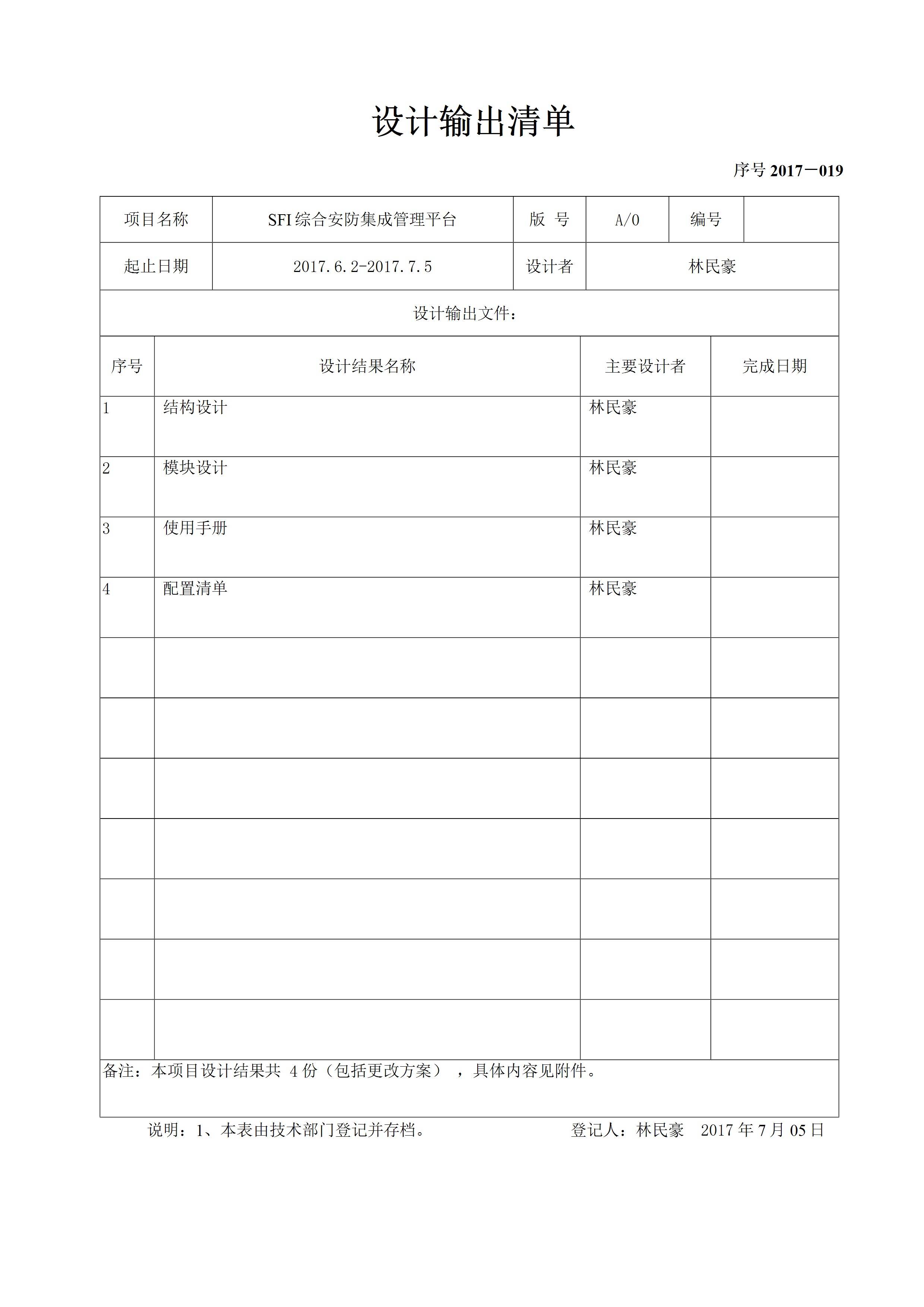 设计输出清单

序号 2017－019

| 项目名称 | SFI 综合安防集成管理平台 | 版 号 | A/0 | 编号 | |
|---|---|---|---|---|---|
| 起止日期 | 2017.6.2-2017.7.5 | 设计者 | 林民豪 | | |

设计输出文件：

| 序号 | 设计结果名称 | 主要设计者 | 完成日期 |
|---|---|---|---|
| 1 | 结构设计 | 林民豪 | |
| 2 | 模块设计 | 林民豪 | |
| 3 | 使用手册 | 林民豪 | |
| 4 | 配置清单 | 林民豪 | |
| | | | |
| | | | |
| | | | |
| | | | |
| | | | |
| | | | |
| | | | |

备注：本项目设计结果共 4 份（包括更改方案），具体内容见附件。

说明：1、本表由技术部门登记并存档。 登记人：林民豪 2017 年 7 月 05 日